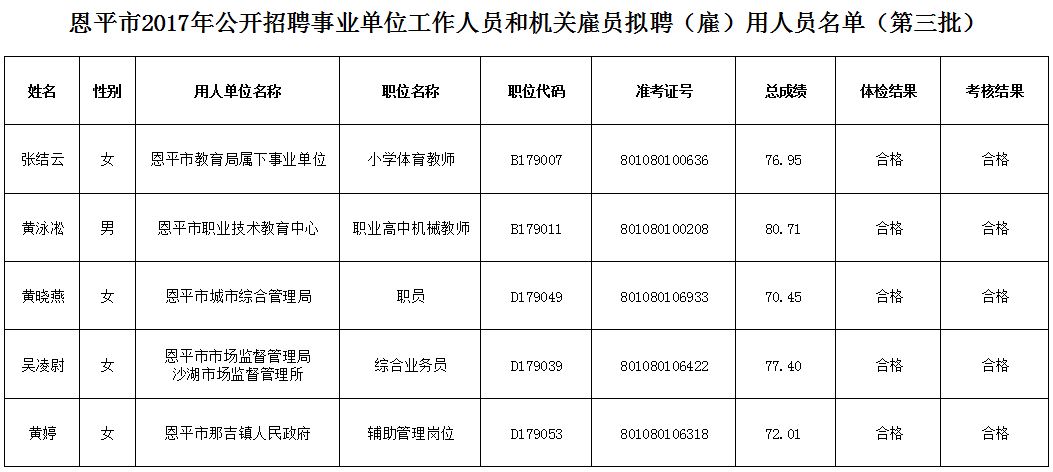 恩平市2017年公开招聘事业单位工作人员和机关雇员拟聘（雇）用人员名单（第三批）

| 姓名 | 性别 | 用人单位名称 | 职位名称 | 职位代码 | 准考证号 | 总成绩 | 体检结果 | 考核结果 |
|---|---|---|---|---|---|---|---|---|
| 张结云 | 女 | 恩平市教育局属下事业单位 | 小学体育教师 | B179007 | 801080100636 | 76.95 | 合格 | 合格 |
| 黄泳淞 | 男 | 恩平市职业技术教育中心 | 职业高中机械教师 | B179011 | 801080100208 | 80.71 | 合格 | 合格 |
| 黄晓燕 | 女 | 恩平市城市综合管理局 | 职员 | D179049 | 801080106933 | 70.45 | 合格 | 合格 |
| 吴凌尉 | 女 | 恩平市市场监督管理局 沙湖市场监督管理所 | 综合业务员 | D179039 | 801080106422 | 77.40 | 合格 | 合格 |
| 黄婷 | 女 | 恩平市那吉镇人民政府 | 辅助管理岗位 | D179053 | 801080106318 | 72.01 | 合格 | 合格 |